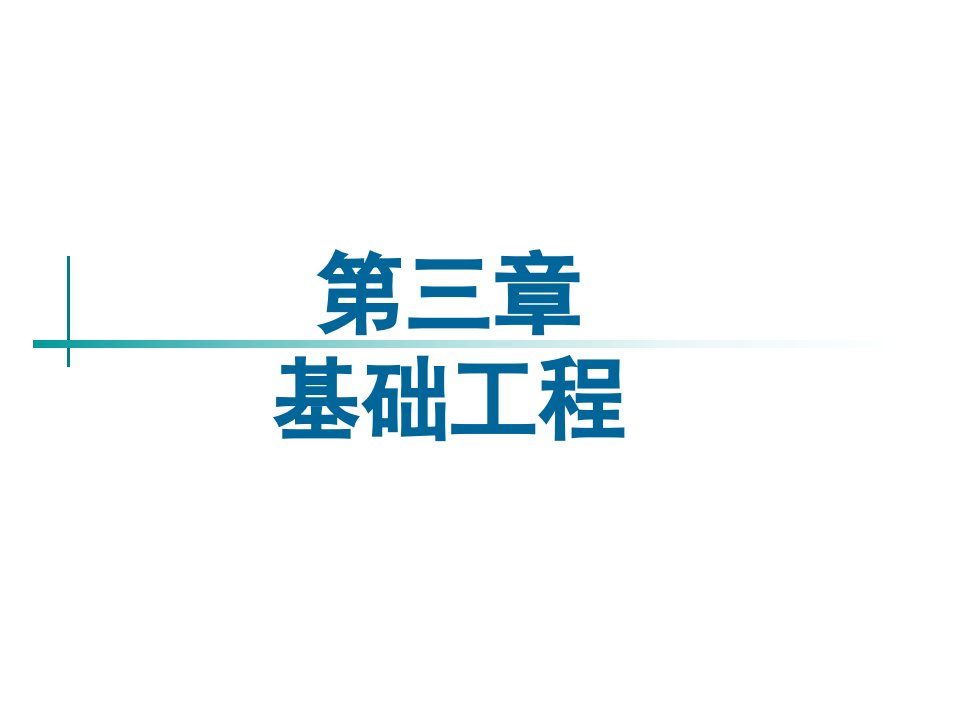 第三章
基础工程